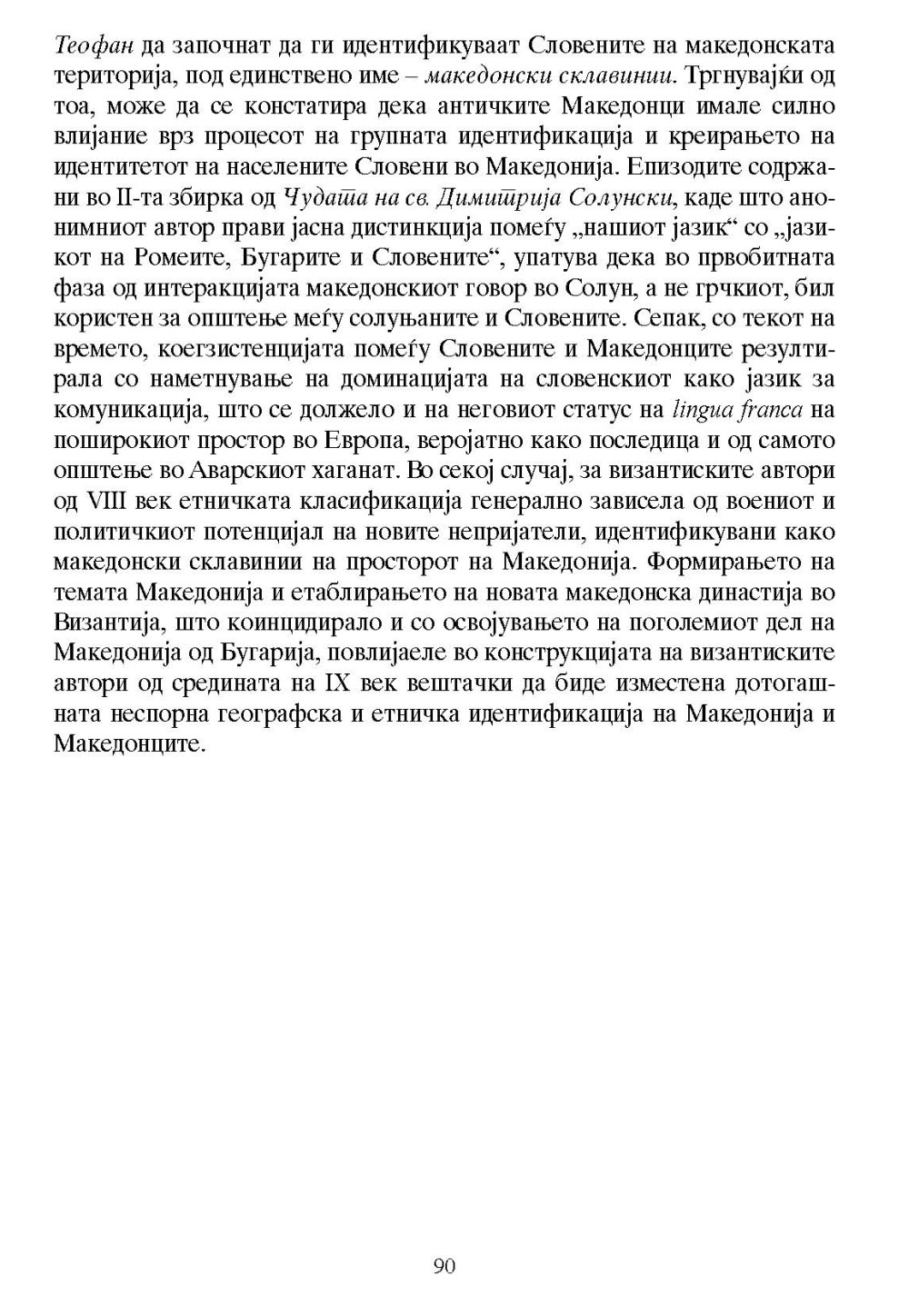 Теофан да започнат да ги идентификуваат Словените на македонската територија, под единствено име – македонски склавинии. Тргнувајќи од тоа, може да се констатира дека античките Македонци имале силно влијание врз процесот на групната идентификација и креирањето на идентитетот на населените Словени во Македонија. Епизодите содржани во II-та збирка од Чудата на св. Димитрија Солунски, каде што анонимниот автор прави јасна дистинкција помеѓу „нашиот јазик“ со „јазикот на Ромеите, Бугарите и Словените“, упатува дека во првобитната фаза од интеракцијата македонскиот говор во Солун, а не грчкиот, бил користен за општење меѓу солуњаните и Словените. Сепак, со текот на времето, коегзистенцијата помеѓу Словените и Македонците резултирала со наметнување на доминацијата на словенскиот како јазик за комуникација, што се должело и на неговиот статус на lingua franca на поширокиот простор во Европа, веројатно како последица и од самото општење во Аварскиот хаганат. Во секој случај, за византиските автори од VIII век етничката класификација генерално зависела од воениот и политичкиот потенцијал на новите непријатели, идентификувани како македонски склавинии на просторот на Македонија. Формирањето на темата Македонија и етаблирањето на новата македонска династија во Византија, што коинцидирало и со освојувањето на поголемиот дел на Македонија од Бугарија, повлијаеле во конструкцијата на византиските автори од средината на IX век вештачки да биде изместена дотогашната неспорна географска и етничка идентификација на Македонија и Македонците.

90